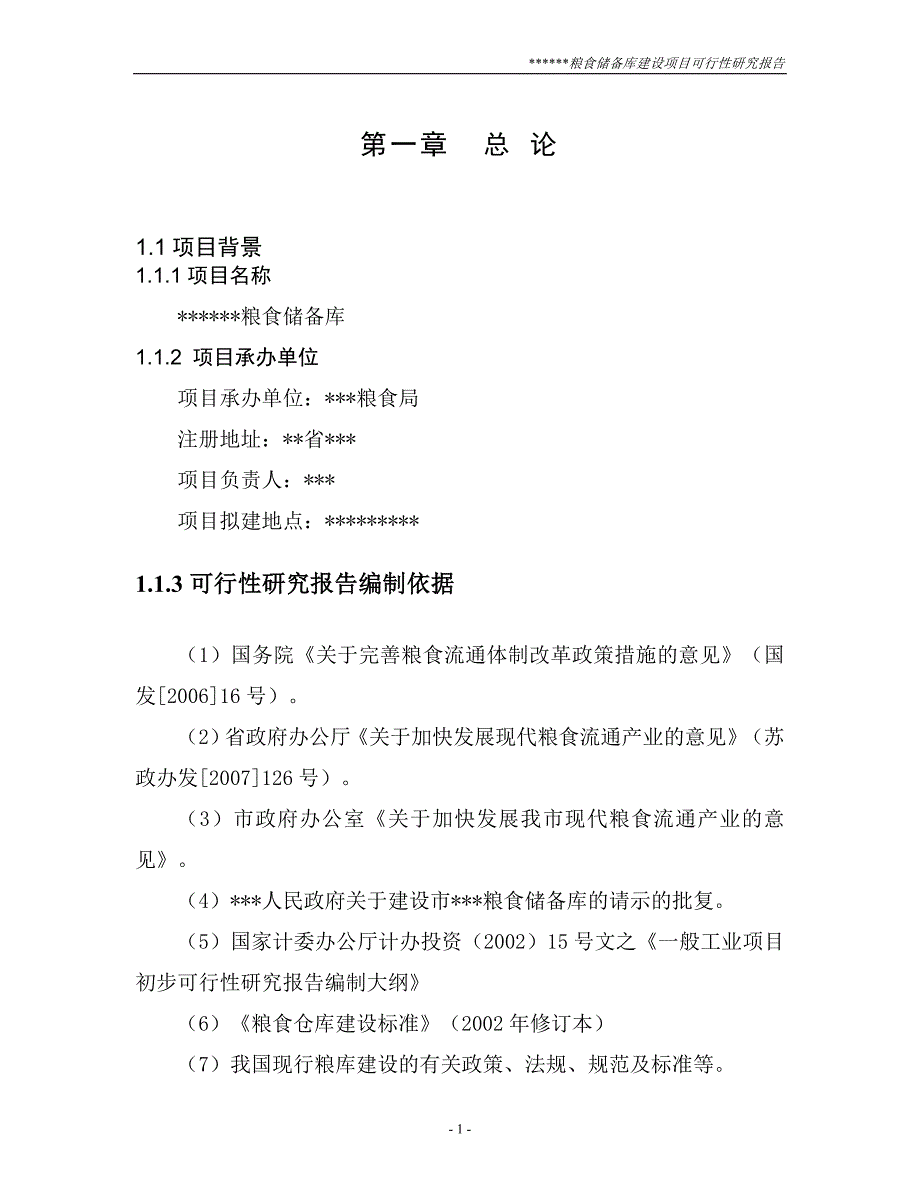 ******粮食储备库建设项目可行性研究报告

第一章　总　论

1.1 项目背景

1.1.1 项目名称

******粮食储备库

1.1.2 项目承办单位

项目承办单位：***粮食局

注册地址：**省***

项目负责人：***

项目拟建地点：*********

1.1.3 可行性研究报告编制依据

（1）国务院《关于完善粮食流通体制改革政策措施的意见》（国发[2006]16 号）。

（2）省政府办公厅《关于加快发展现代粮食流通产业的意见》（苏政办发[2007]126 号）。

（3）市政府办公室《关于加快发展我市现代粮食流通产业的意见》。

（4）***人民政府关于建设市***粮食储备库的请示的批复。

（5）国家计委办公厅计办投资（2002）15 号文之《一般工业项目初步可行性研究报告编制大纲》

（6）《粮食仓库建设标准》（2002 年修订本）

（7）我国现行粮库建设的有关政策、法规、规范及标准等。

- 1 -